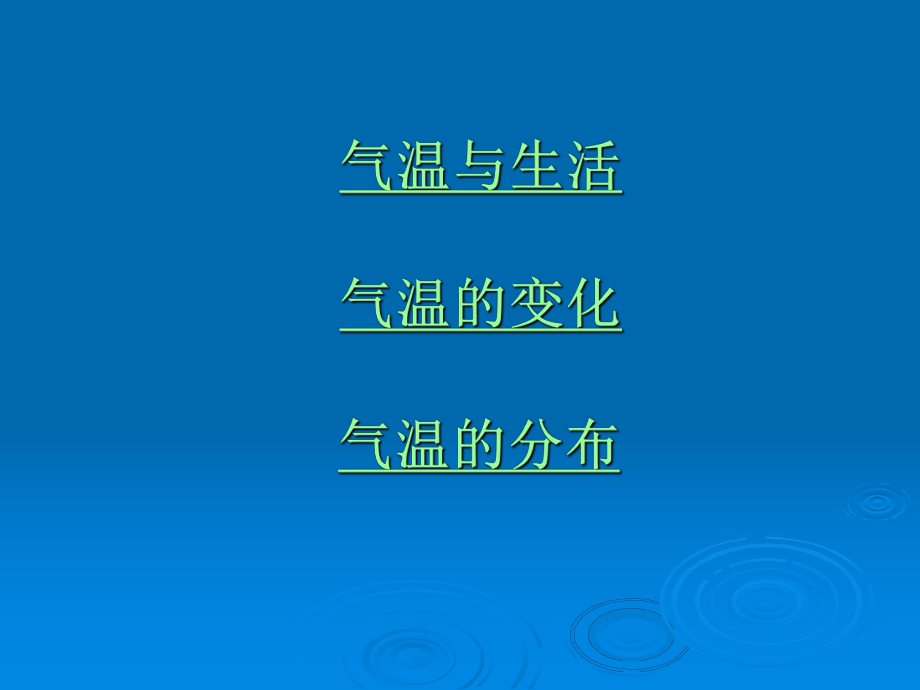 气温与生活

气温的变化

气温的分布